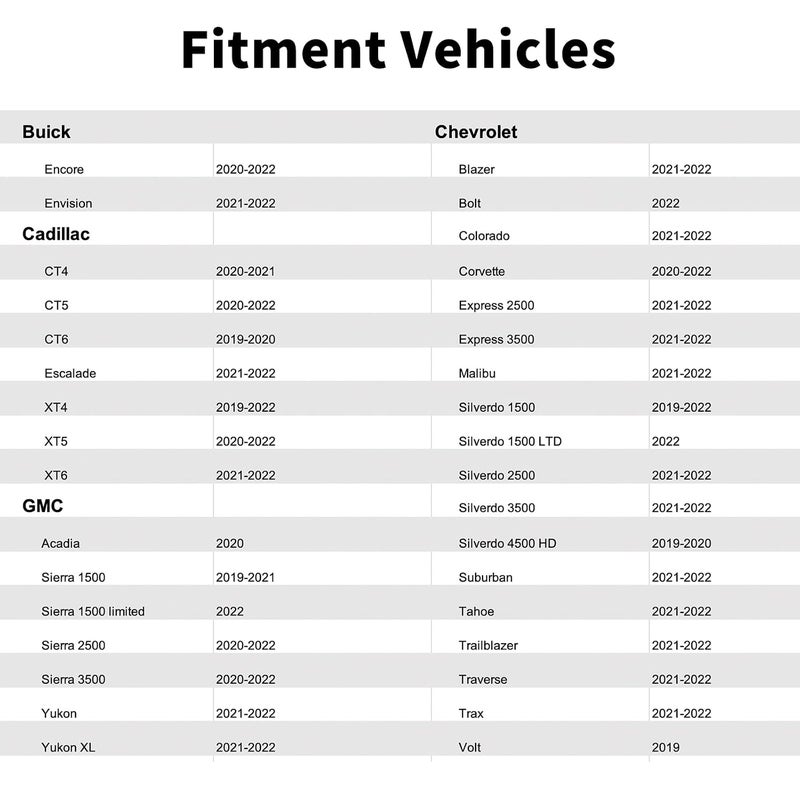 Fitment Vehicles

| Buick |  |
|---|---|
| Encore | 2020-2022 |
| Envision | 2021-2022 |
| Cadillac |  |
| CT4 | 2020-2021 |
| CT5 | 2020-2022 |
| CT6 | 2019-2020 |
| Escalade | 2021-2022 |
| XT4 | 2019-2022 |
| XT5 | 2020-2022 |
| XT6 | 2021-2022 |
| GMC |  |
| Acadia | 2020 |
| Sierra 1500 | 2019-2021 |
| Sierra 1500 limited | 2022 |
| Sierra 2500 | 2020-2022 |
| Sierra 3500 | 2020-2022 |
| Yukon | 2021-2022 |
| Yukon XL | 2021-2022 |

| Chevrolet |  |
|---|---|
| Blazer | 2021-2022 |
| Bolt | 2022 |
| Colorado | 2021-2022 |
| Corvette | 2020-2022 |
| Express 2500 | 2021-2022 |
| Express 3500 | 2021-2022 |
| Malibu | 2021-2022 |
| Silverdo 1500 | 2019-2022 |
| Silverdo 1500 LTD | 2022 |
| Silverdo 2500 | 2021-2022 |
| Silverdo 3500 | 2021-2022 |
| Silverdo 4500 HD | 2019-2020 |
| Suburban | 2021-2022 |
| Tahoe | 2021-2022 |
| Trailblazer | 2021-2022 |
| Traverse | 2021-2022 |
| Trax | 2021-2022 |
| Volt | 2019 |